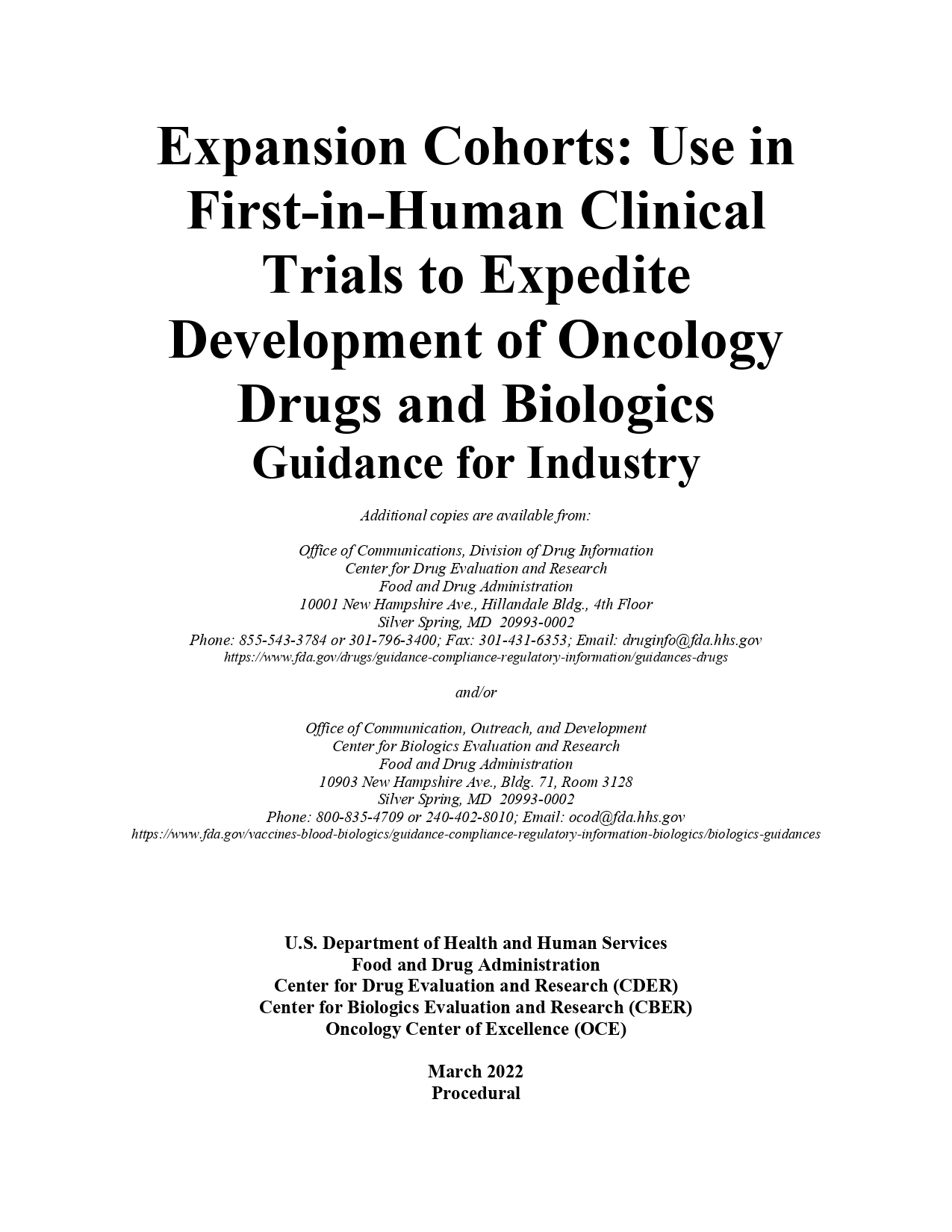 Expansion Cohorts: Use in First-in-Human Clinical Trials to Expedite Development of Oncology Drugs and Biologics
Guidance for Industry

Additional copies are available from:

Office of Communications, Division of Drug Information
Center for Drug Evaluation and Research
Food and Drug Administration
10001 New Hampshire Ave., Hillandale Bldg., 4th Floor
Silver Spring, MD 20993-0002
Phone: 855-543-3784 or 301-796-3400; Fax: 301-431-6353; Email: druginfo@fda.hhs.gov
https://www.fda.gov/drugs/guidance-compliance-regulatory-information/guidances-drugs

and/or

Office of Communication, Outreach, and Development
Center for Biologics Evaluation and Research
Food and Drug Administration
10903 New Hampshire Ave., Bldg. 71, Room 3128
Silver Spring, MD 20993-0002
Phone: 800-835-4709 or 240-402-8010; Email: ocod@fda.hhs.gov
https://www.fda.gov/vaccines-blood-biologics/guidance-compliance-regulatory-information-biologics/biologics-guidances

U.S. Department of Health and Human Services
Food and Drug Administration
Center for Drug Evaluation and Research (CDER)
Center for Biologics Evaluation and Research (CBER)
Oncology Center of Excellence (OCE)

March 2022
Procedural